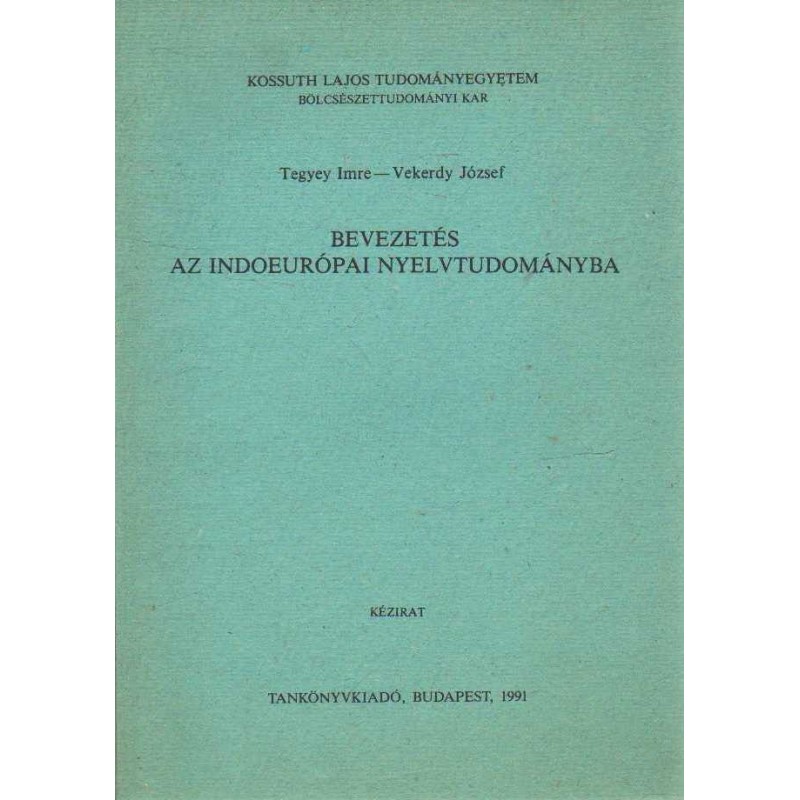 KOSSUTH LAJOS TUDOMÁNYEGYETEM
BÖLCSÉSZETTUDOMÁNYI KAR

Tegyey Imre — Vekerdy József

BEVEZETÉS
AZ INDOEURÓPAI NYELVTUDOMÁNYBA

KÉZIRAT

TANKÖNYVKIADÓ, BUDAPEST, 1991